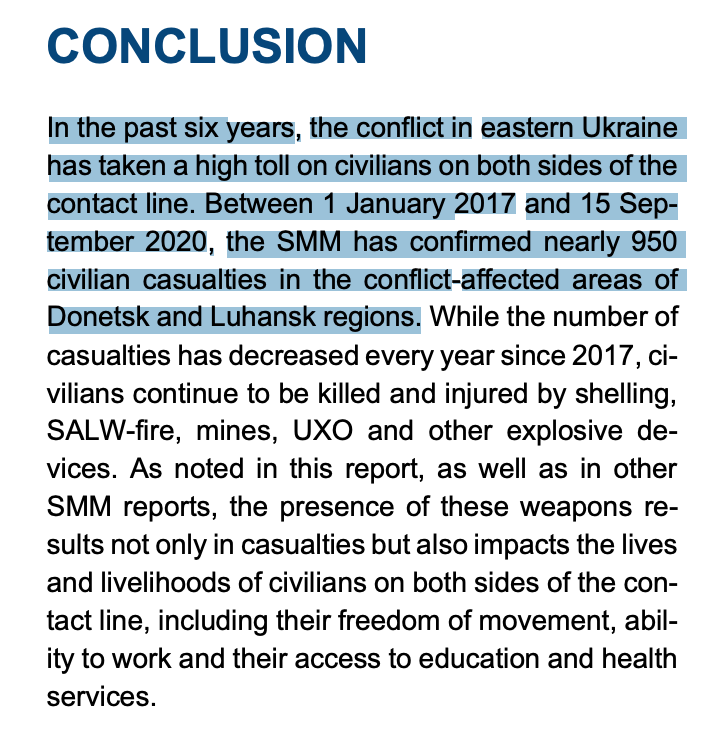 CONCLUSION

In the past six years, the conflict in eastern Ukraine has taken a high toll on civilians on both sides of the contact line. Between 1 January 2017 and 15 September 2020, the SMM has confirmed nearly 950 civilian casualties in the conflict-affected areas of Donetsk and Luhansk regions. While the number of casualties has decreased every year since 2017, civilians continue to be killed and injured by shelling, SALW-fire, mines, UXO and other explosive devices. As noted in this report, as well as in other SMM reports, the presence of these weapons results not only in casualties but also impacts the lives and livelihoods of civilians on both sides of the contact line, including their freedom of movement, ability to work and their access to education and health services.